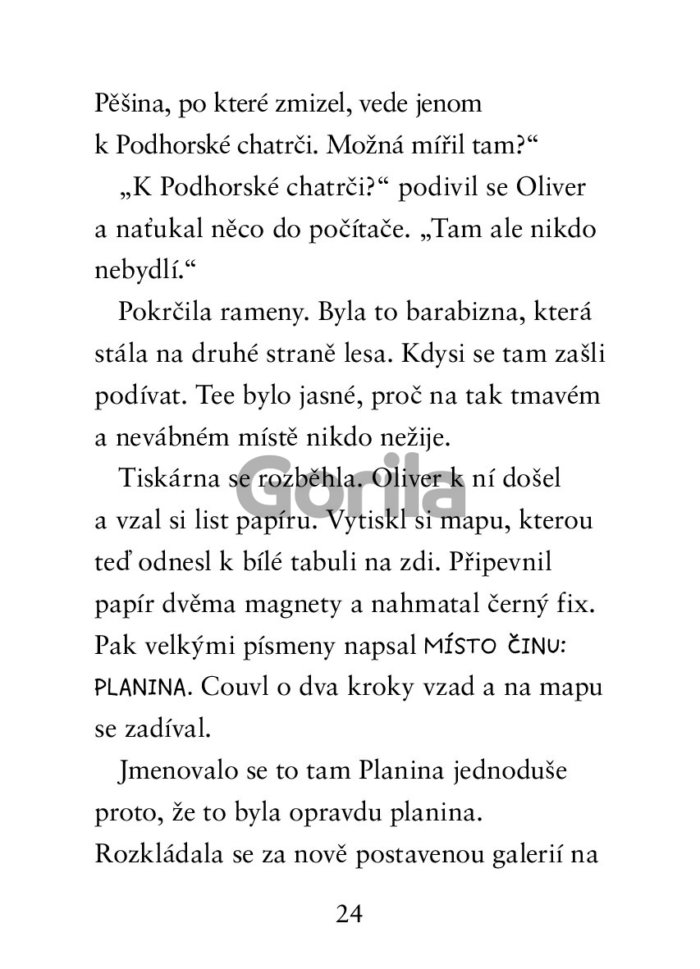 Pěšina, po které zmizel, vede jenom k Podhorské chatrči. Možná mířil tam?“

„K Podhorské chatrči?“ podivil se Oliver a naťukal něco do počítače. „Tam ale nikdo nebydlí.“

Pokrčila rameny. Byla to barabizna, která stála na druhé straně lesa. Kdysi se tam zašli podívat. Tee bylo jasné, proč na tak tmavém a nevábném místě nikdo nežije.

Tiskárna se rozběhla. Oliver k ní došel a vzal si list papíru. Vytiskl si mapu, kterou teď odnesl k bílé tabuli na zdi. Připevnil papír dvěma magnety a nahmatal černý fix. Pak velkými písmeny napsal MÍSTO ČINU: PLANINA. Couvl o dva kroky vzad a na mapu se zadíval.

Jmenovalo se to tam Planina jednoduše proto, že to byla opravdu planina. Rozkládala se za nově postavenou galerií na

24

Gorila